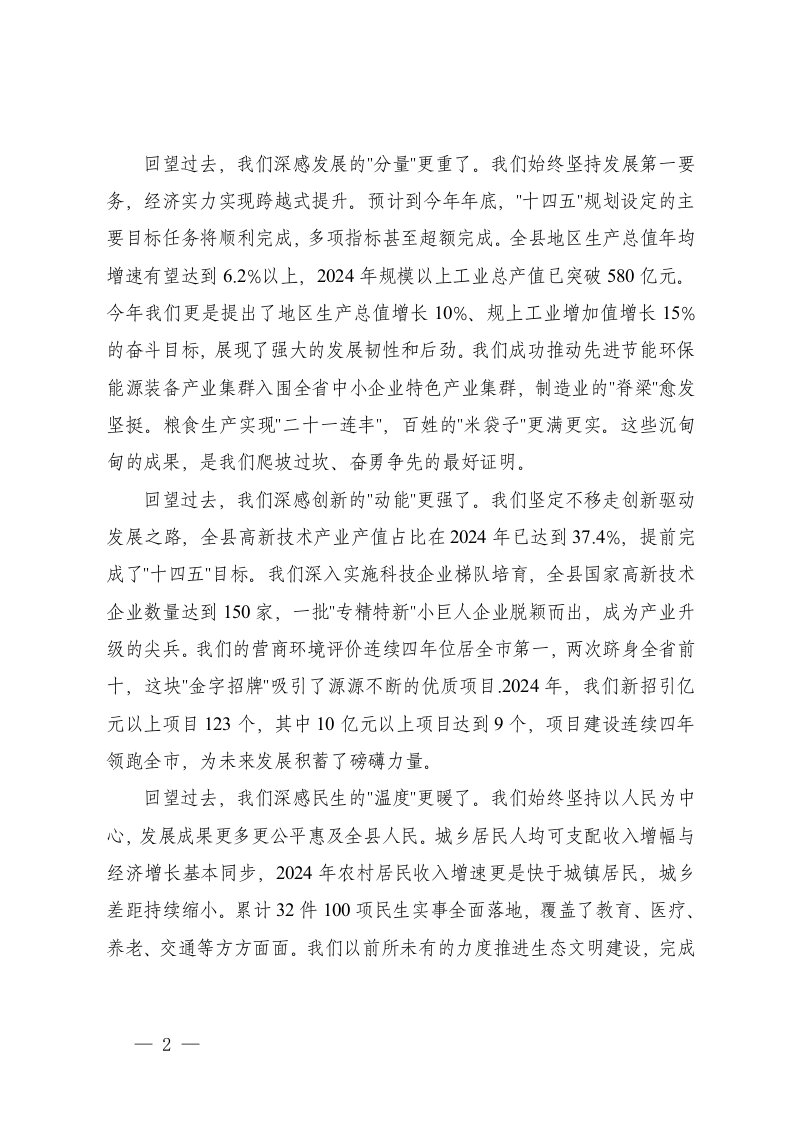 回望过去，我们深感发展的"分量"更重了。我们始终坚持发展第一要务，经济实力实现跨越式提升。预计到今年年底，"十四五"规划设定的主要目标任务将顺利完成，多项指标甚至超额完成。全县地区生产总值年均增速有望达到 6.2%以上，2024 年规模以上工业总产值已突破 580 亿元。今年我们更是提出了地区生产总值增长 10%、规上工业增加值增长 15%的奋斗目标，展现了强大的发展韧性和后劲。我们成功推动先进节能环保能源装备产业集群入围全省中小企业特色产业集群，制造业的"脊梁"愈发坚挺。粮食生产实现"二十一连丰"，百姓的"米袋子"更满更实。这些沉甸甸的成果，是我们爬坡过坎、奋勇争先的最好证明。

回望过去，我们深感创新的"动能"更强了。我们坚定不移走创新驱动发展之路，全县高新技术产业产值占比在 2024 年已达到 37.4%，提前完成了"十四五"目标。我们深入实施科技企业梯队培育，全县国家高新技术企业数量达到 150 家，一批"专精特新"小巨人企业脱颖而出，成为产业升级的尖兵。我们的营商环境评价连续四年位居全市第一，两次跻身全省前十，这块"金字招牌"吸引了源源不断的优质项目.2024 年，我们新招引亿元以上项目 123 个，其中 10 亿元以上项目达到 9 个，项目建设连续四年领跑全市，为未来发展积蓄了磅礴力量。

回望过去，我们深感民生的"温度"更暖了。我们始终坚持以人民为中心，发展成果更多更公平惠及全县人民。城乡居民人均可支配收入增幅与经济增长基本同步，2024 年农村居民收入增速更是快于城镇居民，城乡差距持续缩小。累计 32 件 100 项民生实事全面落地，覆盖了教育、医疗、养老、交通等方方面面。我们以前所未有的力度推进生态文明建设，完成

— 2 —